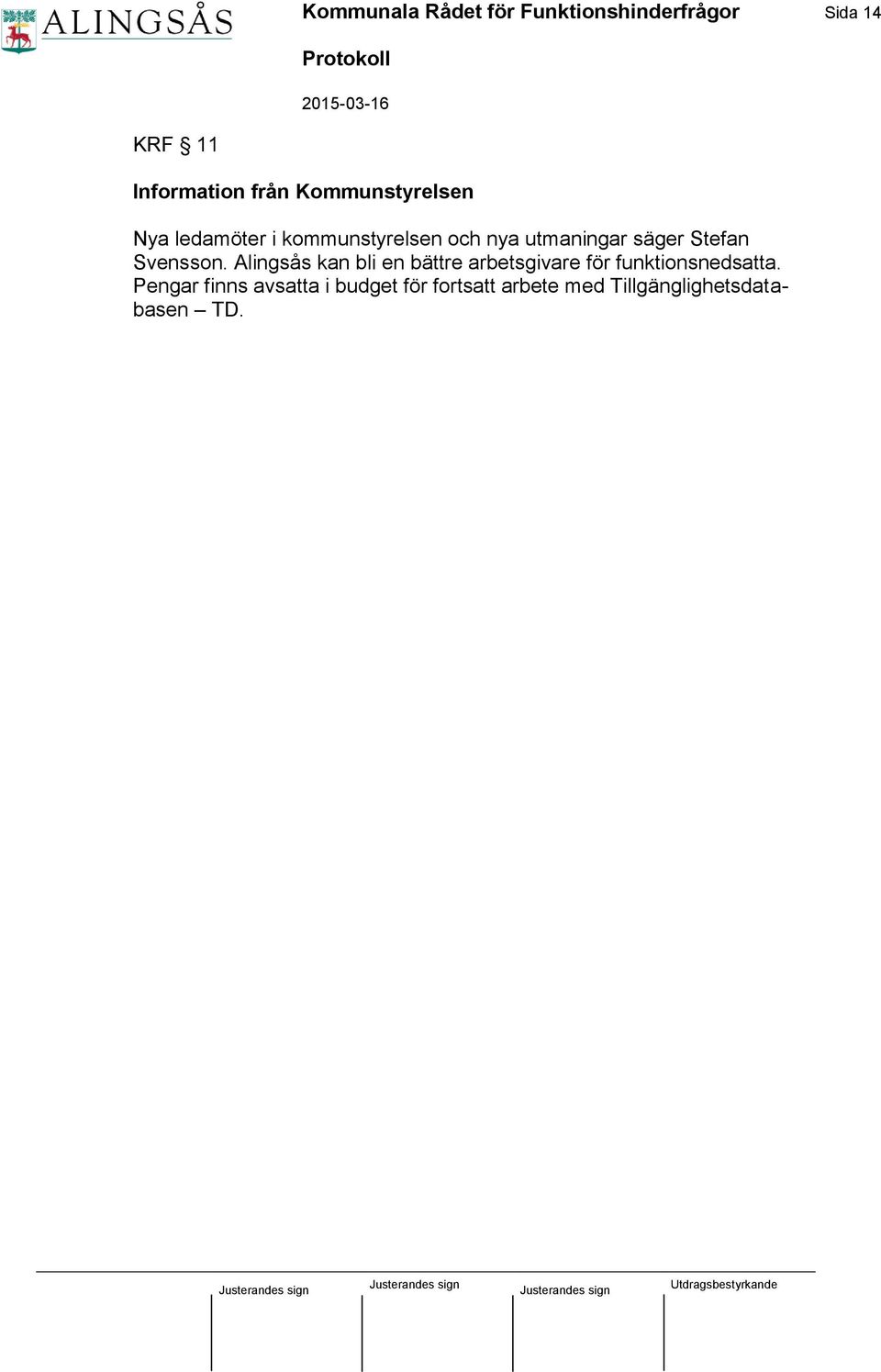 ALINGSÅS

Kommunala Rådet för Funktionshinderfrågor

Sida 14

Protokoll

2015-03-16

KRF § 11

Information från Kommunstyrelsen

Nya ledamöter i kommunstyrelsen och nya utmaningar säger Stefan Svensson. Alingsås kan bli en bättre arbetsgivare för funktionsnedsatta. Pengar finns avsatta i budget för fortsatt arbete med Tillgänglighetsdatabasen – TD.

Justerandes sign

Justerandes sign

Justerandes sign

Utdragsbestyrkande